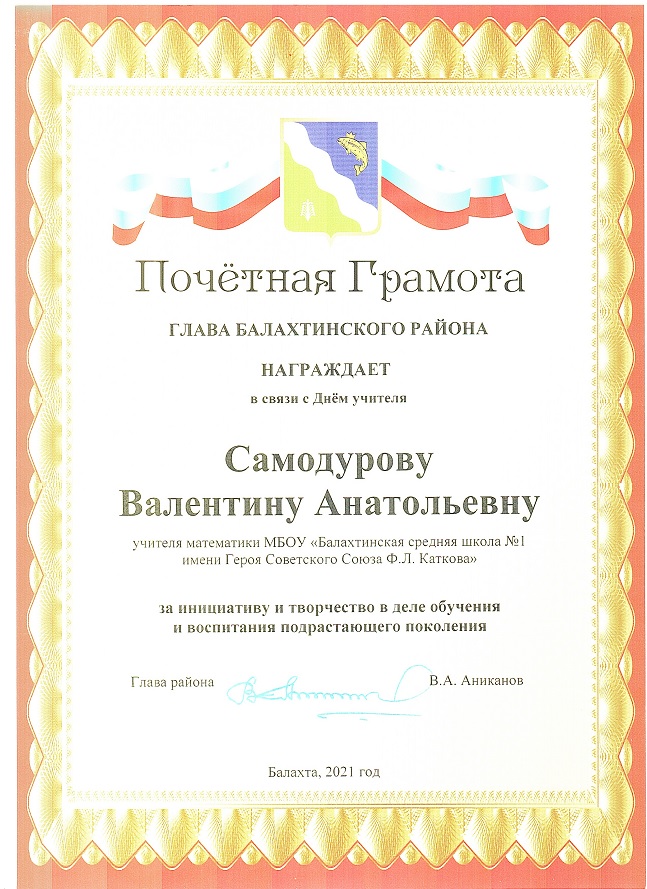 Почётная Грамота

ГЛАВА БАЛАХТИНСКОГО РАЙОНА

НАГРАЖДАЕТ

в связи с Днём учителя

Самодурову Валентину Анатольевну

учителя математики МБОУ «Балахтинская средняя школа №1 имени Героя Советского Союза Ф.Л. Каткова»

за инициативу и творчество в деле обучения и воспитания подрастающего поколения

Глава района В.А. Аниканов

Балахта, 2021 год